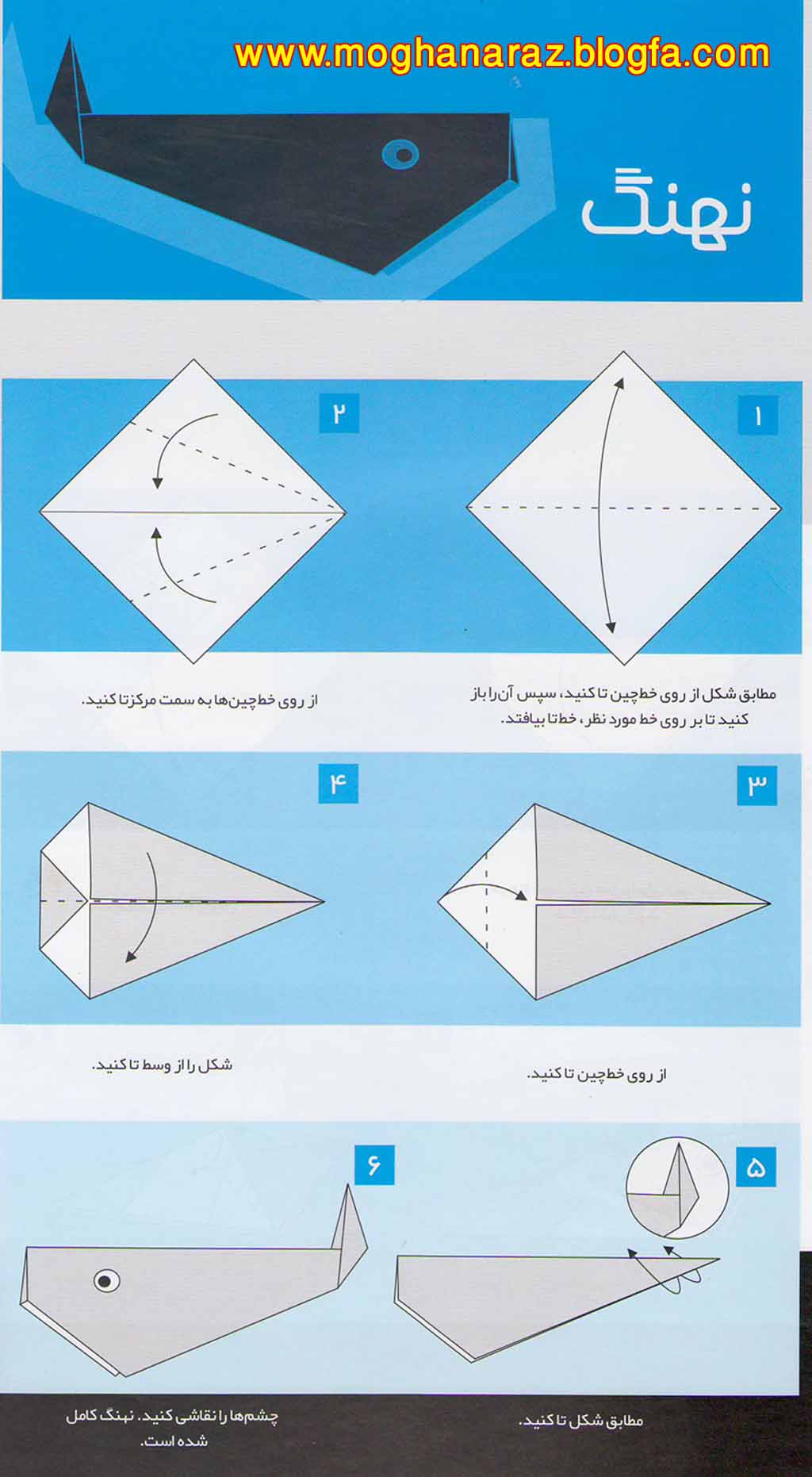 www.moghanaraz.blogfa.com

نهنگ

۱

مطابق شکل از روی خط‌چین تا کنید، سپس آن‌را باز کنید تا بر روی خط مورد نظر، خط تا بیافتد.

۲

از روی خط‌چین‌ها به سمت مرکز تا کنید.

۳

از روی خط‌چین تا کنید.

۴

شکل را از وسط تا کنید.

۵

مطابق شکل تا کنید.

۶

چشم‌ها را نقاشی کنید. نهنگ کامل شده است.